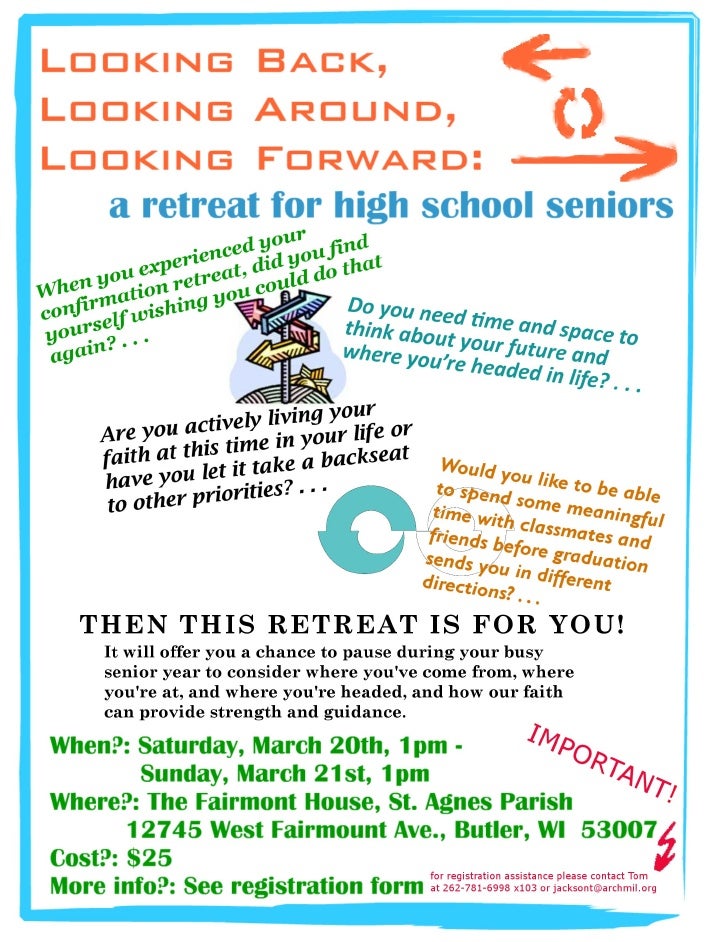 LOOKING BACK,
LOOKING AROUND,
LOOKING FORWARD:

a retreat for high school seniors

When you experienced your confirmation retreat, did you find yourself wishing you could do that again? . . .

Do you need time and space to think about your future and where you're headed in life? . . .

Are you actively living your faith at this time in your life or have you let it take a backseat to other priorities? . . .

Would you like to be able to spend some meaningful time with classmates and friends before graduation sends you in different directions? . . .

THEN THIS RETREAT IS FOR YOU!

It will offer you a chance to pause during your busy senior year to consider where you've come from, where you're at, and where you're headed, and how our faith can provide strength and guidance.

When?: Saturday, March 20th, 1pm - Sunday, March 21st, 1pm
Where?: The Fairmont House, St. Agnes Parish 12745 West Fairmount Ave., Butler, WI 53007
Cost?: $25
More info?: See registration form

IMPORTANT!

for registration assistance please contact Tom at 262-781-6998 x103 or jacksont@archmil.org